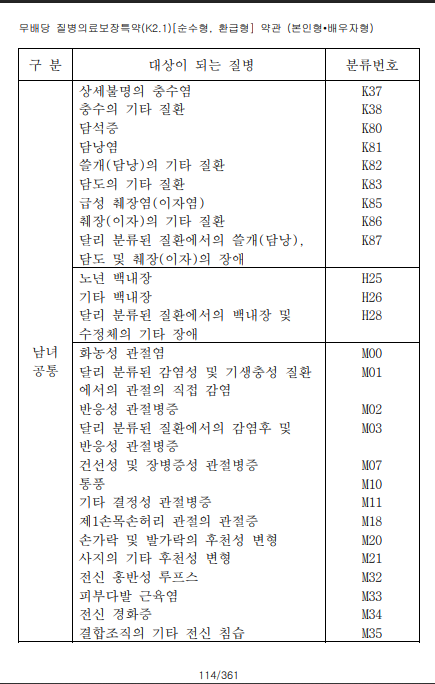 무배당 질병의료보장특약(K2.1)[순수형, 환급형] 약관 (본인형•배우자형)

| 구 분 | 대상이 되는 질병 | 분류번호 |
|---|---|---|
| 남녀 공통 | 상세불명의 충수염 | K37 |
| | 충수의 기타 질환 | K38 |
| | 담석증 | K80 |
| | 담낭염 | K81 |
| | 쓸개(담낭)의 기타 질환 | K82 |
| | 담도의 기타 질환 | K83 |
| | 급성 췌장염(이자염) | K85 |
| | 췌장(이자)의 기타 질환 | K86 |
| | 달리 분류된 질환에서의 쓸개(담낭), 담도 및 췌장(이자)의 장애 | K87 |
| | 노년 백내장 | H25 |
| | 기타 백내장 | H26 |
| | 달리 분류된 질환에서의 백내장 및 수정체의 기타 장애 | H28 |
| | 화농성 관절염 | M00 |
| | 달리 분류된 감염성 및 기생충성 질환에서의 관절의 직접 감염 | M01 |
| | 반응성 관절병증 | M02 |
| | 달리 분류된 질환에서의 감염후 및 반응성 관절병증 | M03 |
| | 건선성 및 장병증성 관절병증 | M07 |
| | 통풍 | M10 |
| | 기타 결정성 관절병증 | M11 |
| | 제1손목손허리 관절의 관절증 | M18 |
| | 손가락 및 발가락의 후천성 변형 | M20 |
| | 사지의 기타 후천성 변형 | M21 |
| | 전신 홍반성 루프스 | M32 |
| | 피부다발 근육염 | M33 |
| | 전신 경화증 | M34 |
| | 결합조직의 기타 전신 침습 | M35 |

114/361